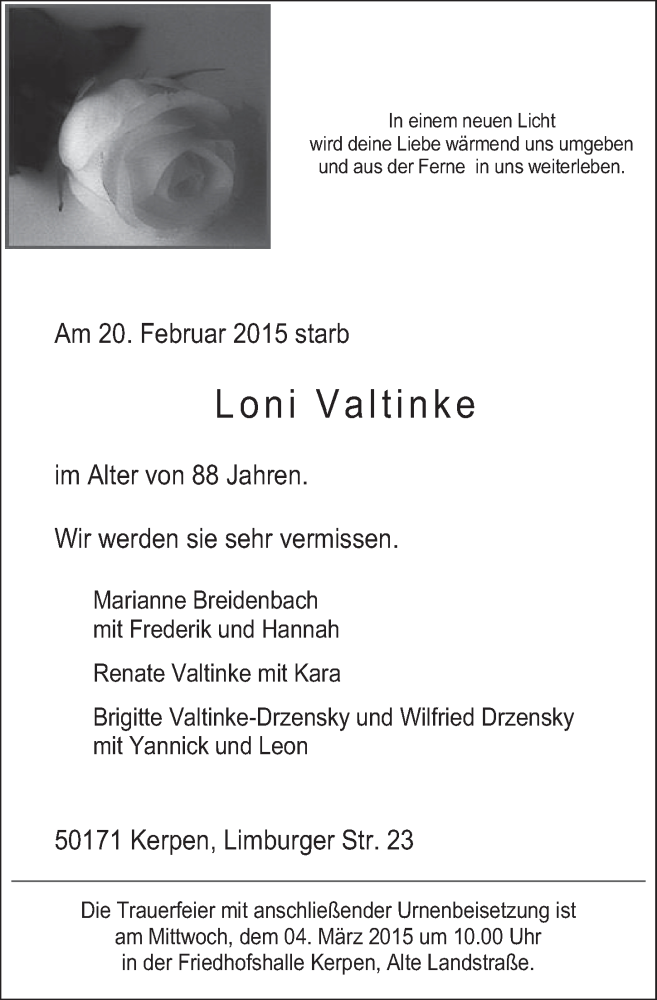 In einem neuen Licht
wird deine Liebe wärmend uns umgeben
und aus der Ferne in uns weiterleben.

Am 20. Februar 2015 starb

Loni Valtinke

im Alter von 88 Jahren.

Wir werden sie sehr vermissen.

Marianne Breidenbach
mit Frederik und Hannah

Renate Valtinke mit Kara

Brigitte Valtinke-Drzensky und Wilfried Drzensky
mit Yannick und Leon

50171 Kerpen, Limburger Str. 23

Die Trauerfeier mit anschließender Urnenbeisetzung ist
am Mittwoch, dem 04. März 2015 um 10.00 Uhr
in der Friedhofshalle Kerpen, Alte Landstraße.